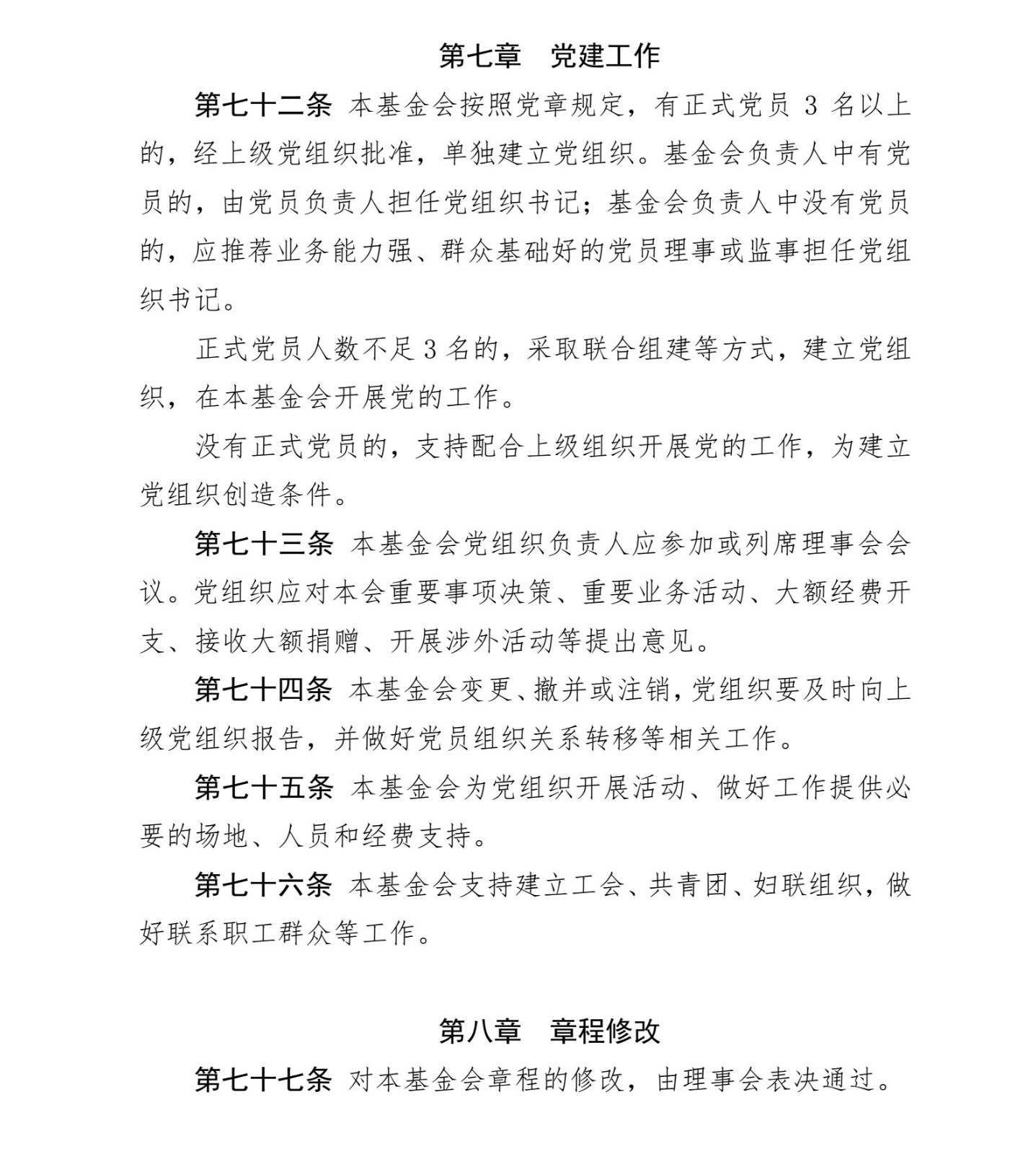 第七章　党建工作

第七十二条 本基金会按照党章规定，有正式党员 3 名以上的，经上级党组织批准，单独建立党组织。基金会负责人中有党员的，由党员负责人担任党组织书记；基金会负责人中没有党员的，应推荐业务能力强、群众基础好的党员理事或监事担任党组织书记。

正式党员人数不足 3 名的，采取联合组建等方式，建立党组织，在本基金会开展党的工作。

没有正式党员的，支持配合上级组织开展党的工作，为建立党组织创造条件。

第七十三条 本基金会党组织负责人应参加或列席理事会会议。党组织应对本会重要事项决策、重要业务活动、大额经费开支、接收大额捐赠、开展涉外活动等提出意见。

第七十四条 本基金会变更、撤并或注销，党组织要及时向上级党组织报告，并做好党员组织关系转移等相关工作。

第七十五条 本基金会为党组织开展活动、做好工作提供必要的场地、人员和经费支持。

第七十六条 本基金会支持建立工会、共青团、妇联组织，做好联系职工群众等工作。

第八章　章程修改

第七十七条 对本基金会章程的修改，由理事会表决通过。